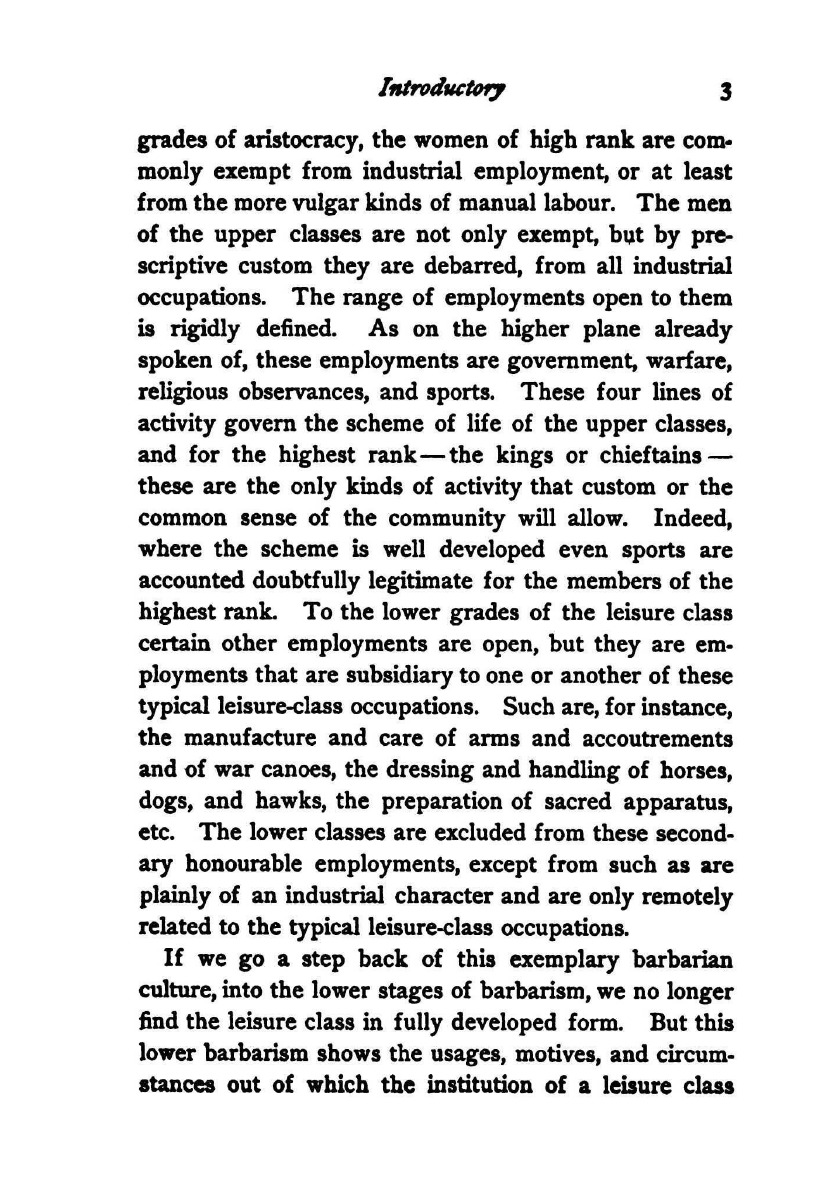 Introductory 3

grades of aristocracy, the women of high rank are commonly exempt from industrial employment, or at least from the more vulgar kinds of manual labour. The men of the upper classes are not only exempt, but by prescriptive custom they are debarred, from all industrial occupations. The range of employments open to them is rigidly defined. As on the higher plane already spoken of, these employments are government, warfare, religious observances, and sports. These four lines of activity govern the scheme of life of the upper classes, and for the highest rank — the kings or chieftains — these are the only kinds of activity that custom or the common sense of the community will allow. Indeed, where the scheme is well developed even sports are accounted doubtfully legitimate for the members of the highest rank. To the lower grades of the leisure class certain other employments are open, but they are employments that are subsidiary to one or another of these typical leisure-class occupations. Such are, for instance, the manufacture and care of arms and accoutrements and of war canoes, the dressing and handling of horses, dogs, and hawks, the preparation of sacred apparatus, etc. The lower classes are excluded from these secondary honourable employments, except from such as are plainly of an industrial character and are only remotely related to the typical leisure-class occupations.

If we go a step back of this exemplary barbarian culture, into the lower stages of barbarism, we no longer find the leisure class in fully developed form. But this lower barbarism shows the usages, motives, and circumstances out of which the institution of a leisure class